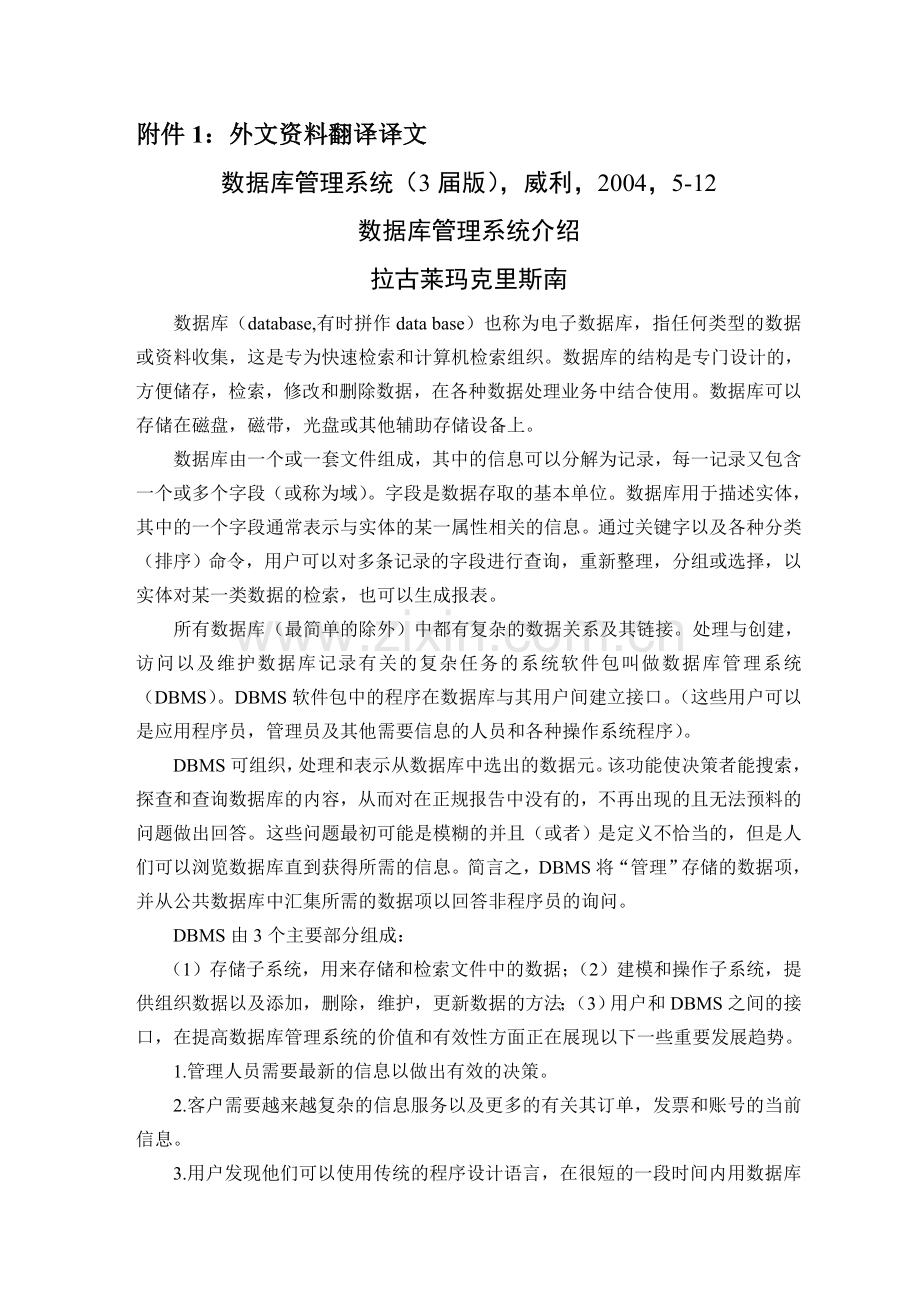 附件1：外文资料翻译译文

数据库管理系统（3届版），威利，2004，5-12

数据库管理系统介绍

拉古莱玛克里斯南

数据库（database,有时拼作data base）也称为电子数据库，指任何类型的数据或资料收集，这是专为快速检索和计算机检索组织。数据库的结构是专门设计的，方便储存，检索，修改和删除数据，在各种数据处理业务中结合使用。数据库可以存储在磁盘，磁带，光盘或其他辅助存储设备上。

数据库由一个或一套文件组成，其中的信息可以分解为记录，每一记录又包含一个或多个字段（或称为域）。字段是数据存取的基本单位。数据库用于描述实体，其中的一个字段通常表示与实体的某一属性相关的信息。通过关键字以及各种分类（排序）命令，用户可以对多条记录的字段进行查询，重新整理，分组或选择，以实体对某一类数据的检索，也可以生成报表。

所有数据库（最简单的除外）中都有复杂的数据关系及其链接。处理与创建，访问以及维护数据库记录有关的复杂任务的系统软件包叫做数据库管理系统（DBMS）。DBMS软件包中的程序在数据库与其用户间建立接口。（这些用户可以是应用程序员，管理员及其他需要信息的人员和各种操作系统程序）。

DBMS可组织，处理和表示从数据库中选出的数据元。该功能使决策者能搜索，探查和查询数据库的内容，从而对在正规报告中没有的，不再出现的且无法预料的问题做出回答。这些问题最初可能是模糊的并且（或者）是定义不恰当的，但是人们可以浏览数据库直到获得所需的信息。简言之，DBMS将“管理”存储的数据项，并从公共数据库中汇集所需的数据项以回答非程序员的询问。

DBMS由3个主要部分组成：

（1）存储子系统，用来存储和检索文件中的数据；（2）建模和操作子系统，提供组织数据以及添加，删除，维护，更新数据的方法；（3）用户和DBMS之间的接口，在提高数据库管理系统的价值和有效性方面正在展现以下一些重要发展趋势。

1.管理人员需要最新的信息以做出有效的决策。

2.客户需要越来越复杂的信息服务以及更多的有关其订单，发票和账号的当前信息。

3.用户发现他们可以使用传统的程序设计语言，在很短的一段时间内用数据库

www.zixin.com.cn